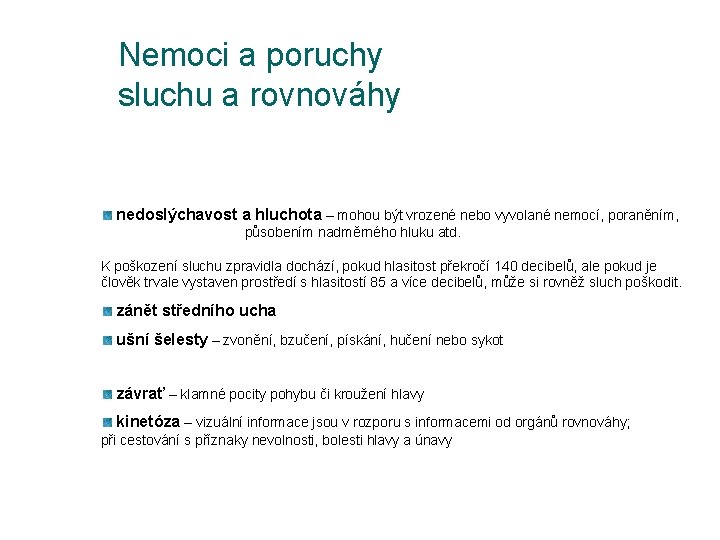 Nemoci a poruchy sluchu a rovnováhy

nedoslýchavost a hluchota – mohou být vrozené nebo vyvolané nemocí, poraněním, působením nadměrného hluku atd.

K poškození sluchu zpravidla dochází, pokud hlasitost překročí 140 decibelů, ale pokud je člověk trvale vystaven prostředí s hlasitostí 85 a více decibelů, může si rovněž sluch poškodit.

zánět středního ucha

ušní šelesty – zvonění, bzučení, pískání, hučení nebo sykot

závrať – klamné pocity pohybu či kroužení hlavy

kinetóza – vizuální informace jsou v rozporu s informacemi od orgánů rovnováhy; při cestování s příznaky nevolnosti, bolesti hlavy a únavy